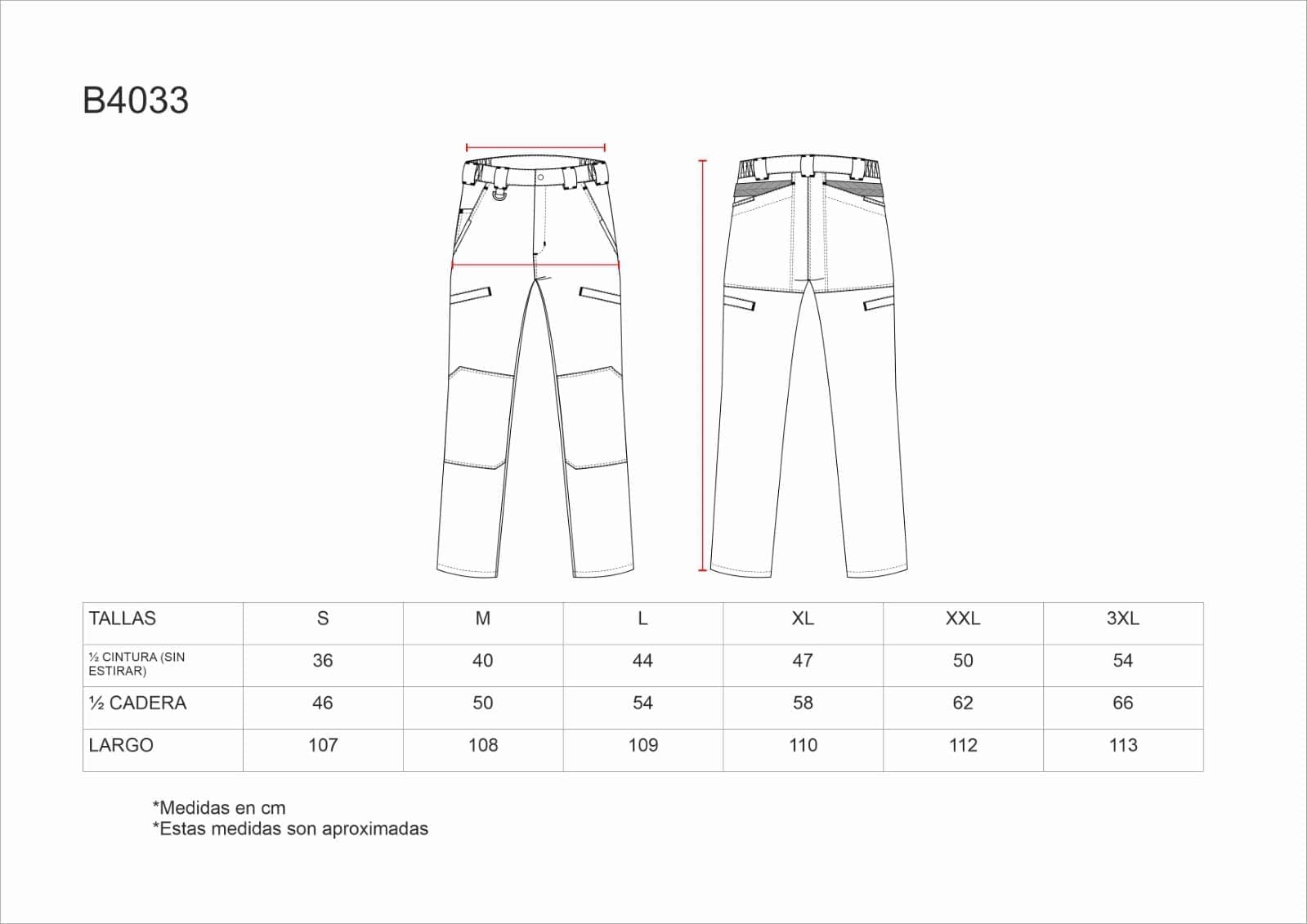 B4033

| TALLAS | S | M | L | XL | XXL | 3XL |
|---|---|---|---|---|---|---|
| ½ CINTURA (SIN ESTIRAR) | 36 | 40 | 44 | 47 | 50 | 54 |
| ½ CADERA | 46 | 50 | 54 | 58 | 62 | 66 |
| LARGO | 107 | 108 | 109 | 110 | 112 | 113 |

*Medidas en cm
*Estas medidas son aproximadas